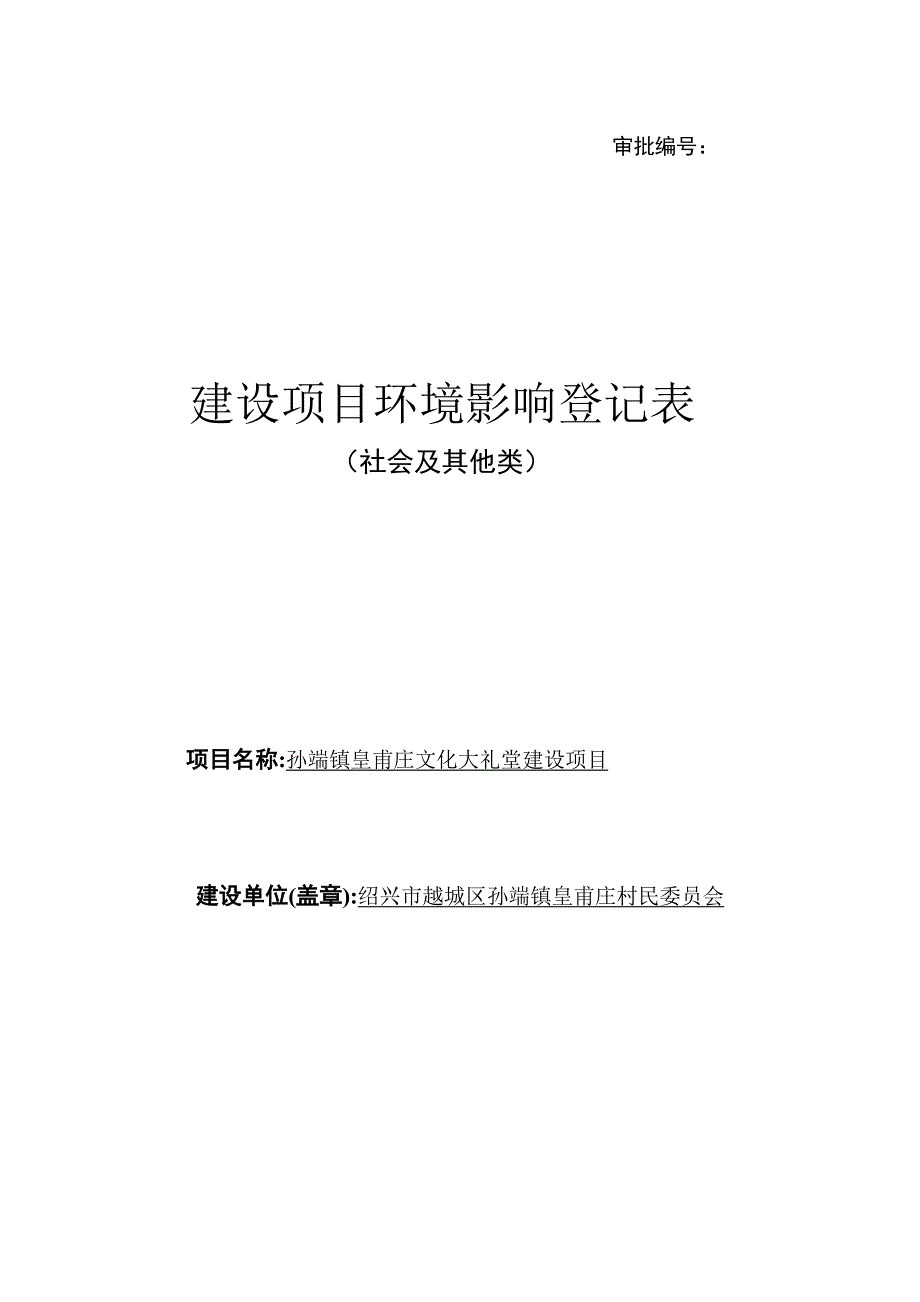 审批编号：

建设项目环境影响登记表

（社会及其他类）

项目名称:孙端镇皇甫庄文化大礼堂建设项目

建设单位(盖章):绍兴市越城区孙端镇皇甫庄村民委员会